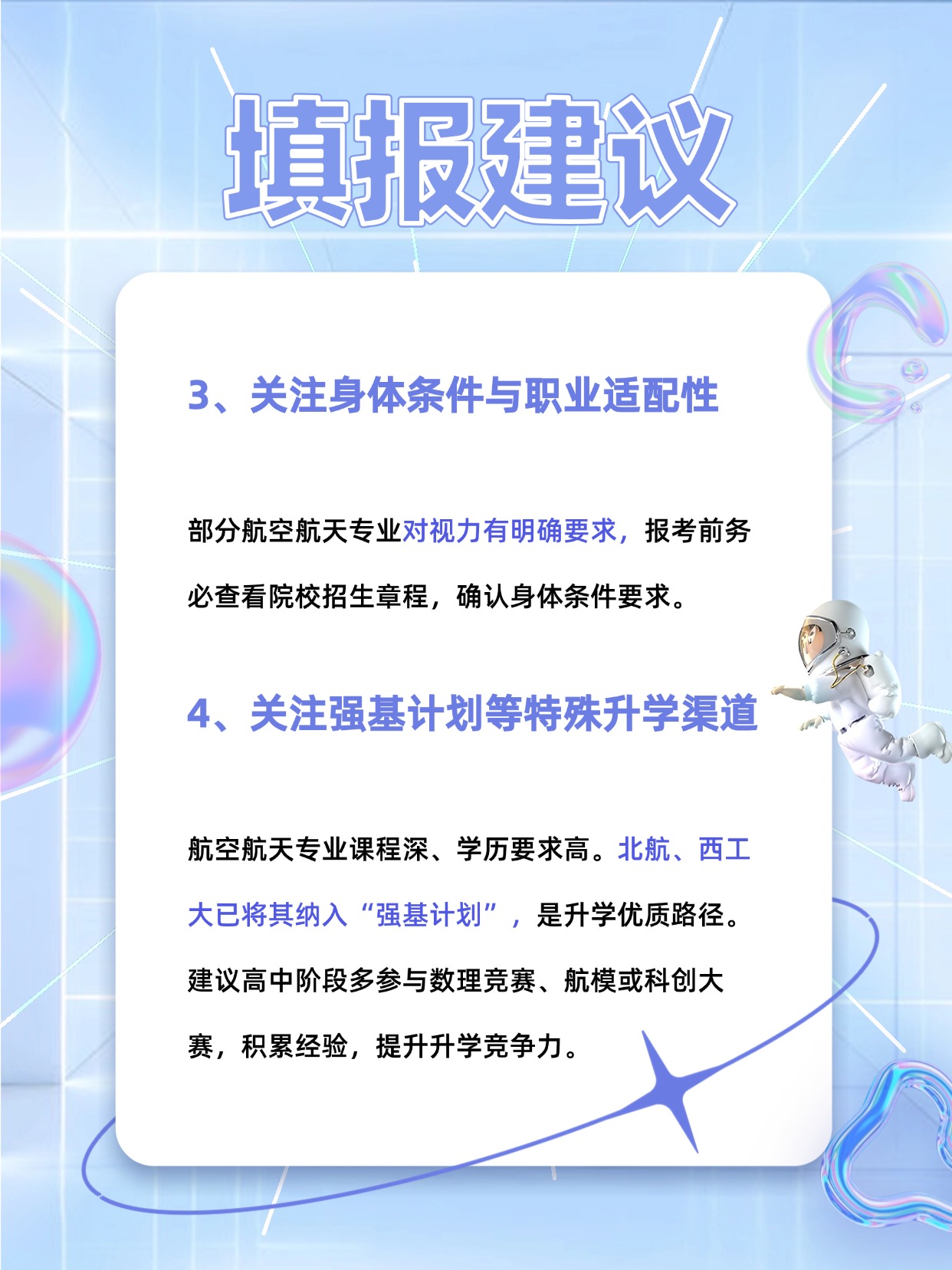 填报建议

3、关注身体条件与职业适配性

部分航空航天专业对视力有明确要求，报考前务必查看院校招生章程，确认身体条件要求。

4、关注强基计划等特殊升学渠道

航空航天专业课程深、学历要求高。北航、西工大已将其纳入“强基计划”，是升学优质路径。建议高中阶段多参与数理竞赛、航模或科创大赛，积累经验，提升升学竞争力。